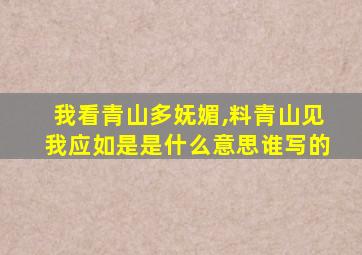 我看青山多妩媚,料青山见我应如是是什么意思谁写的